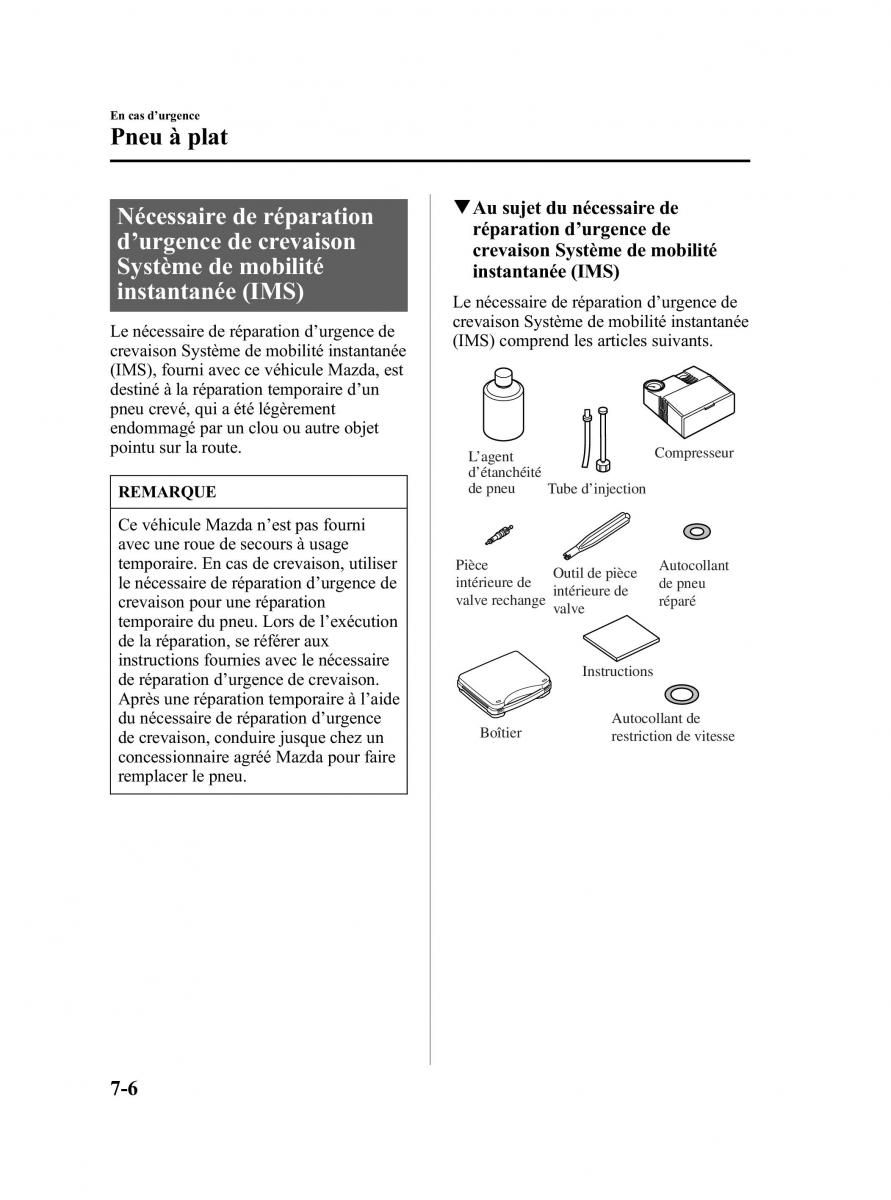 En cas d’urgence

Pneu à plat

Nécessaire de réparation d’urgence de crevaison Système de mobilité instantanée (IMS)

Le nécessaire de réparation d’urgence de crevaison Système de mobilité instantanée (IMS), fourni avec ce véhicule Mazda, est destiné à la réparation temporaire d’un pneu crevé, qui a été légèrement endommagé par un clou ou autre objet pointu sur la route.

REMARQUE

Ce véhicule Mazda n’est pas fourni avec une roue de secours à usage temporaire. En cas de crevaison, utiliser le nécessaire de réparation d’urgence de crevaison pour une réparation temporaire du pneu. Lors de l’exécution de la réparation, se référer aux instructions fournies avec le nécessaire de réparation d’urgence de crevaison. Après une réparation temporaire à l’aide du nécessaire de réparation d’urgence de crevaison, conduire jusque chez un concessionnaire agréé Mazda pour faire remplacer le pneu.

▼Au sujet du nécessaire de réparation d’urgence de crevaison Système de mobilité instantanée (IMS)

Le nécessaire de réparation d’urgence de crevaison Système de mobilité instantanée (IMS) comprend les articles suivants.

L’agent d’étanchéité de pneu

Tube d’injection

Compresseur

Pièce intérieure de valve rechange

Outil de pièce intérieure de valve

Autocollant de pneu réparé

Instructions

Boîtier

Autocollant de restriction de vitesse

7-6